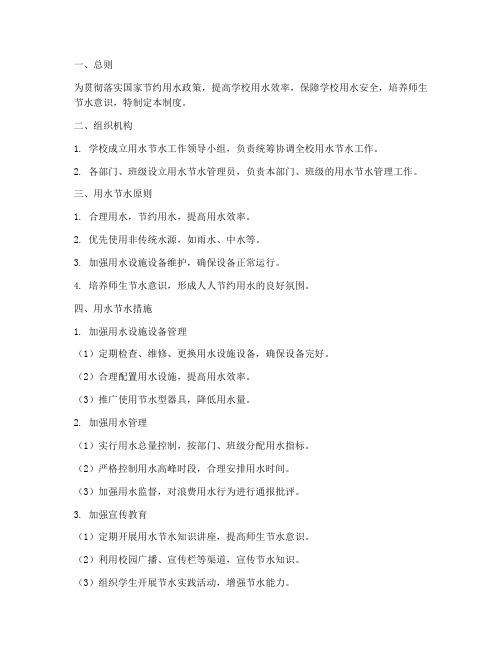 一、总则

为贯彻落实国家节约用水政策，提高学校用水效率，保障学校用水安全，培养师生节水意识，特制定本制度。

二、组织机构

1. 学校成立用水节水工作领导小组，负责统筹协调全校用水节水工作。

2. 各部门、班级设立用水节水管理员，负责本部门、班级的用水节水管理工作。

三、用水节水原则

1. 合理用水，节约用水，提高用水效率。

2. 优先使用非传统水源，如雨水、中水等。

3. 加强用水设施设备维护，确保设备正常运行。

4. 培养师生节水意识，形成人人节约用水的良好氛围。

四、用水节水措施

1. 加强用水设施设备管理

（1）定期检查、维修、更换用水设施设备，确保设备完好。

（2）合理配置用水设施，提高用水效率。

（3）推广使用节水型器具，降低用水量。

2. 加强用水管理

（1）实行用水总量控制，按部门、班级分配用水指标。

（2）严格控制用水高峰时段，合理安排用水时间。

（3）加强用水监督，对浪费用水行为进行通报批评。

3. 加强宣传教育

（1）定期开展用水节水知识讲座，提高师生节水意识。

（2）利用校园广播、宣传栏等渠道，宣传节水知识。

（3）组织学生开展节水实践活动，增强节水能力。